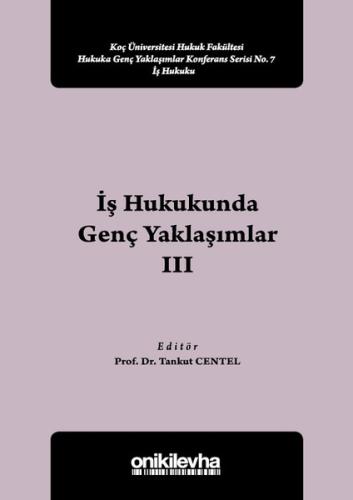 Koç Üniversitesi Hukuk Fakültesi
Hukuka Genç Yaklaşımlar Konferans Serisi No. 7
İş Hukuku

İş Hukukunda
Genç Yaklaşımlar
III

Editör
Prof. Dr. Tankut CENTEL

onikilevha